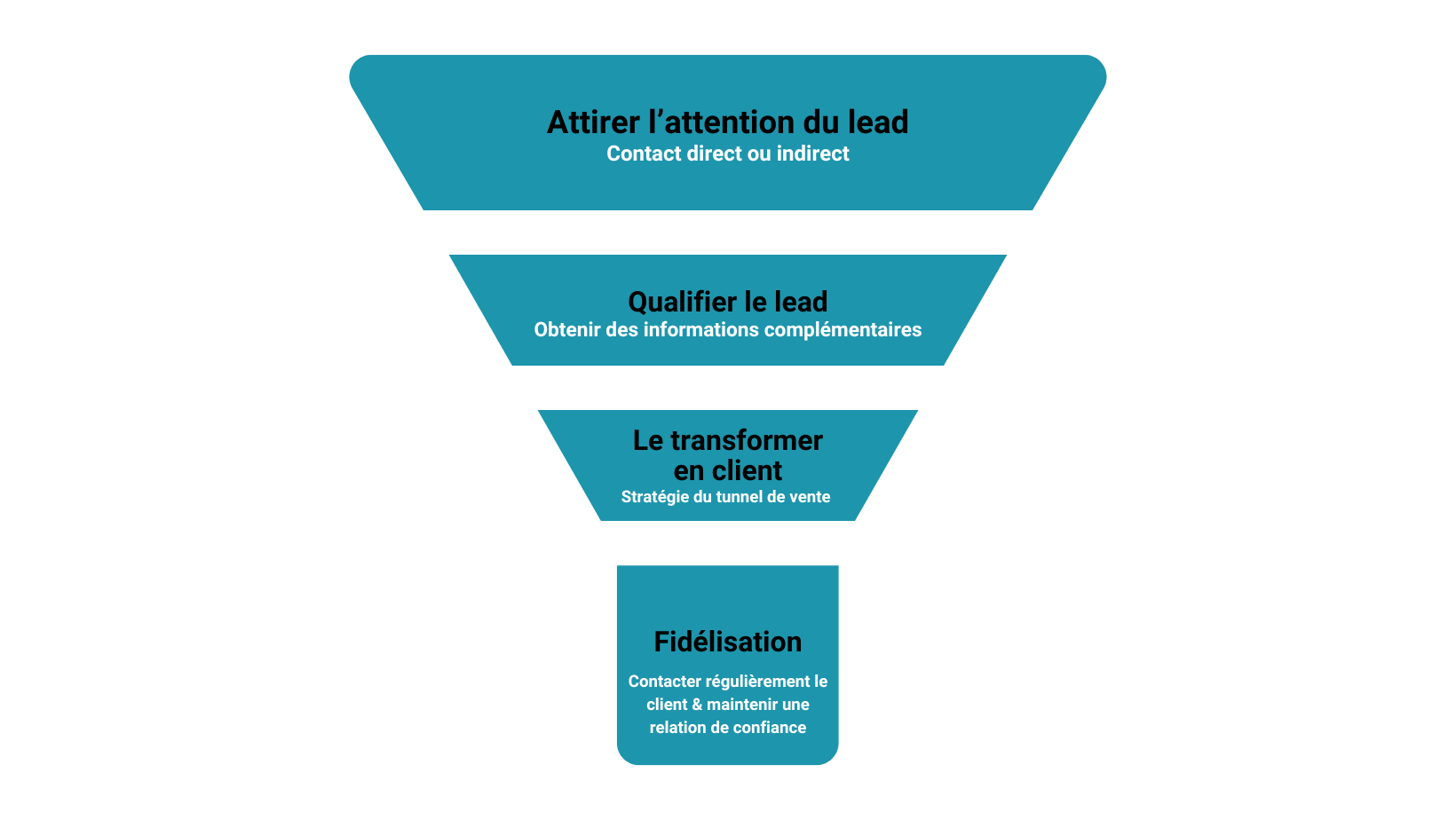 Attirer l’attention du lead
Contact direct ou indirect

Qualifier le lead
Obtenir des informations complémentaires

Le transformer en client
Stratégie du tunnel de vente

Fidélisation

Contacter régulièrement le client & maintenir une relation de confiance